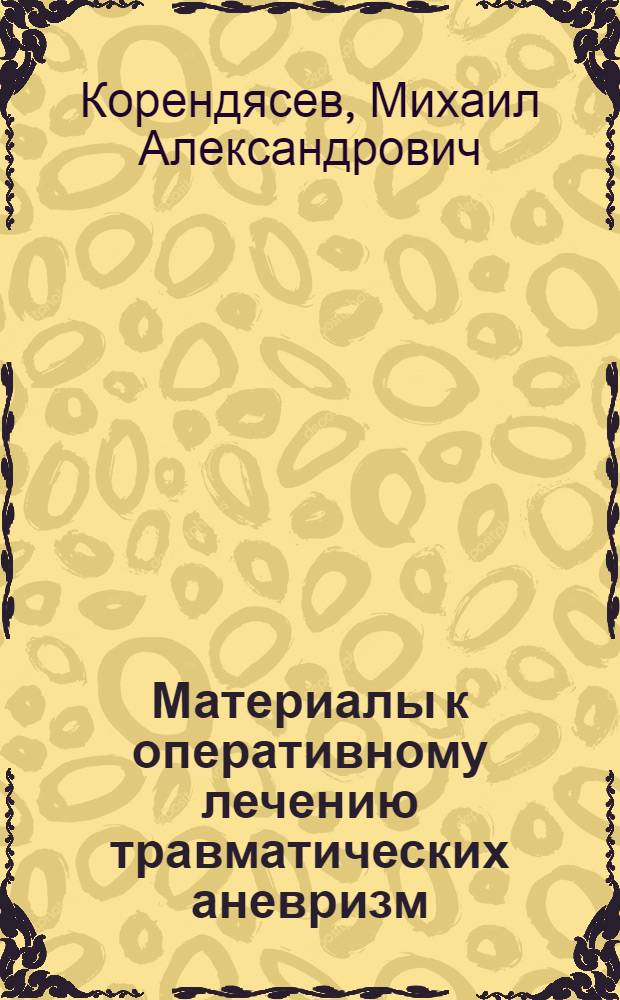 Корендясев, Михаил Александрович

Материалы к оперативному лечению травматических аневризм